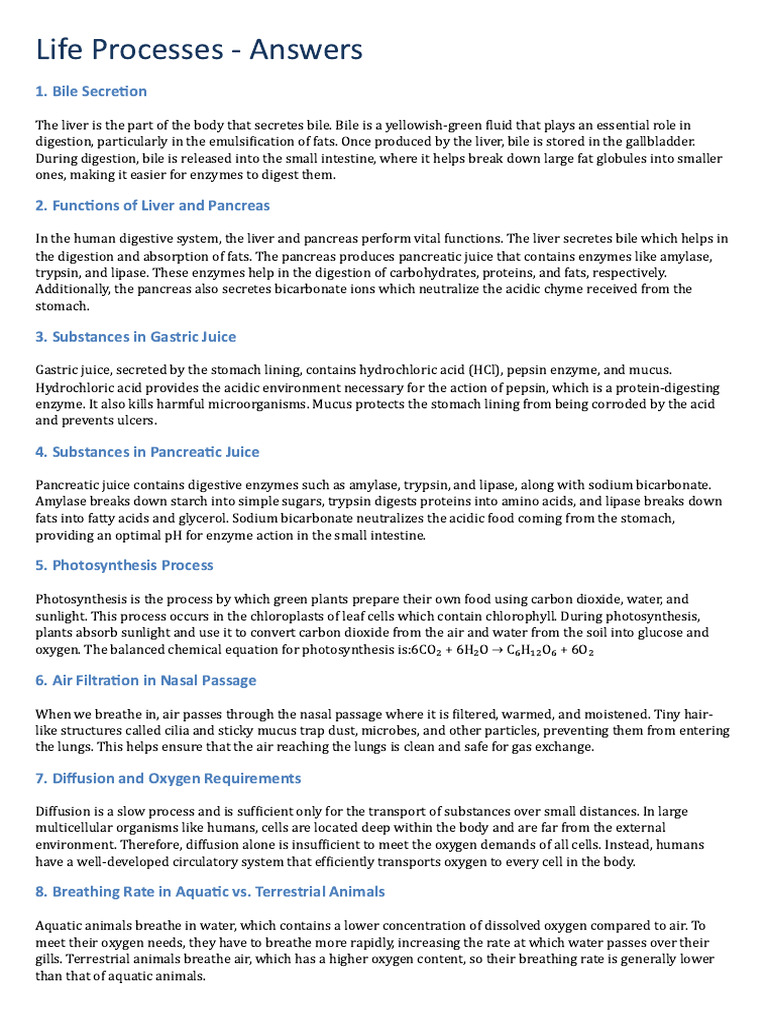 Life Processes - Answers

1. Bile Secretion

The liver is the part of the body that secretes bile. Bile is a yellowish-green fluid that plays an essential role in digestion, particularly in the emulsification of fats. Once produced by the liver, bile is stored in the gallbladder. During digestion, bile is released into the small intestine, where it helps break down large fat globules into smaller ones, making it easier for enzymes to digest them.

2. Functions of Liver and Pancreas

In the human digestive system, the liver and pancreas perform vital functions. The liver secretes bile which helps in the digestion and absorption of fats. The pancreas produces pancreatic juice that contains enzymes like amylase, trypsin, and lipase. These enzymes help in the digestion of carbohydrates, proteins, and fats, respectively. Additionally, the pancreas also secretes bicarbonate ions which neutralize the acidic chyme received from the stomach.

3. Substances in Gastric Juice

Gastric juice, secreted by the stomach lining, contains hydrochloric acid (HCl), pepsin enzyme, and mucus. Hydrochloric acid provides the acidic environment necessary for the action of pepsin, which is a protein-digesting enzyme. It also kills harmful microorganisms. Mucus protects the stomach lining from being corroded by the acid and prevents ulcers.

4. Substances in Pancreatic Juice

Pancreatic juice contains digestive enzymes such as amylase, trypsin, and lipase, along with sodium bicarbonate. Amylase breaks down starch into simple sugars, trypsin digests proteins into amino acids, and lipase breaks down fats into fatty acids and glycerol. Sodium bicarbonate neutralizes the acidic food coming from the stomach, providing an optimal pH for enzyme action in the small intestine.

5. Photosynthesis Process

Photosynthesis is the process by which green plants prepare their own food using carbon dioxide, water, and sunlight. This process occurs in the chloroplasts of leaf cells which contain chlorophyll. During photosynthesis, plants absorb sunlight and use it to convert carbon dioxide from the air and water from the soil into glucose and oxygen. The balanced chemical equation for photosynthesis is:$6CO_2 + 6H_2O \rightarrow C_6H_{12}O_6 + 6O_2$

6. Air Filtration in Nasal Passage

When we breathe in, air passes through the nasal passage where it is filtered, warmed, and moistened. Tiny hair-like structures called cilia and sticky mucus trap dust, microbes, and other particles, preventing them from entering the lungs. This helps ensure that the air reaching the lungs is clean and safe for gas exchange.

7. Diffusion and Oxygen Requirements

Diffusion is a slow process and is sufficient only for the transport of substances over small distances. In large multicellular organisms like humans, cells are located deep within the body and are far from the external environment. Therefore, diffusion alone is insufficient to meet the oxygen demands of all cells. Instead, humans have a well-developed circulatory system that efficiently transports oxygen to every cell in the body.

8. Breathing Rate in Aquatic vs. Terrestrial Animals

Aquatic animals breathe in water, which contains a lower concentration of dissolved oxygen compared to air. To meet their oxygen needs, they have to breathe more rapidly, increasing the rate at which water passes over their gills. Terrestrial animals breathe air, which has a higher oxygen content, so their breathing rate is generally lower than that of aquatic animals.